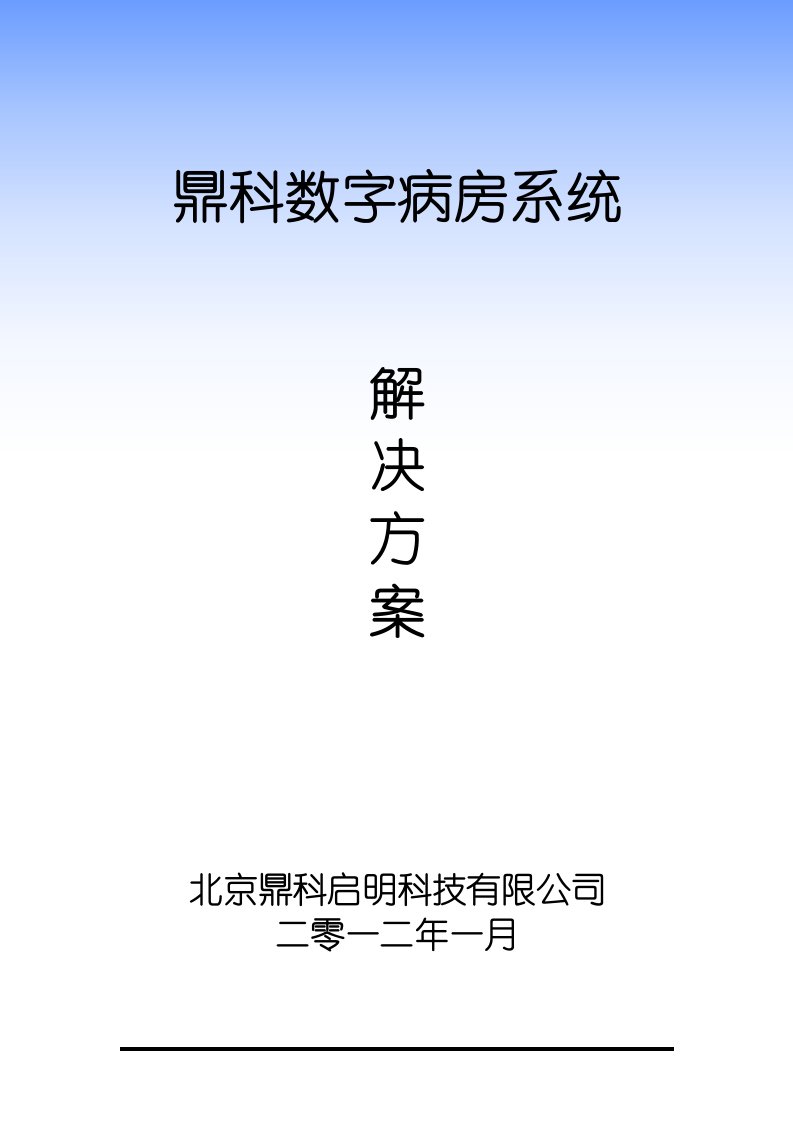 鼎科数字病房系统

解
决
方
案

北京鼎科启明科技有限公司
二零一二年一月